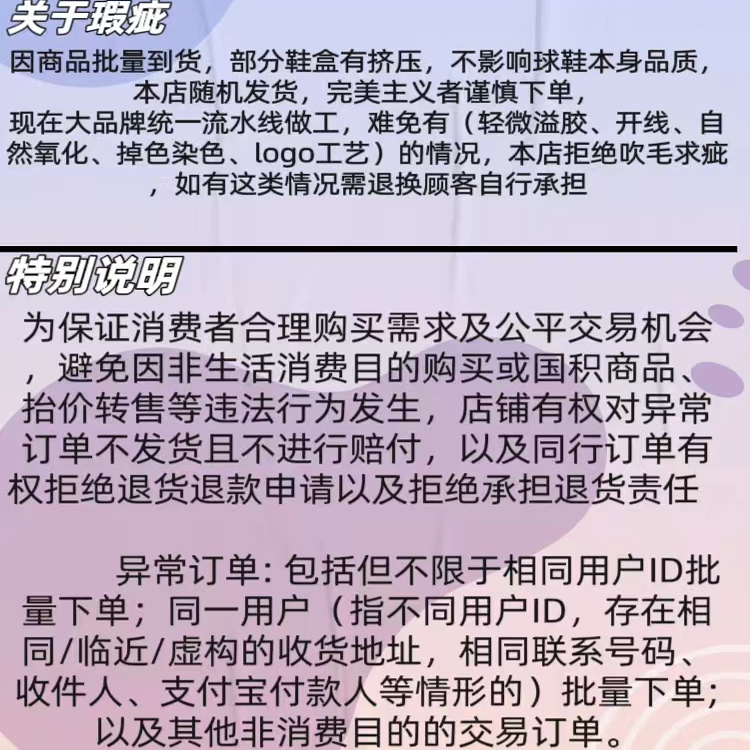 关于瑕疵

因商品批量到货，部分鞋盒有挤压，不影响球鞋本身品质，本店随机发货，完美主义者谨慎下单，现在大品牌统一流水线做工，难免有（轻微溢胶、开线、自然氧化、掉色染色、logo工艺）的情况，本店拒绝吹毛求疵，如有这类情况需退换顾客自行承担

特别说明

为保证消费者合理购买需求及公平交易机会，避免因非生活消费目的购买或国积商品、抬价转售等违法行为发生，店铺有权对异常订单不发货且不进行赔付，以及同行订单有权拒绝退货退款申请以及拒绝承担退货责任

异常订单:包括但不限于相同用户ID批量下单；同一用户（指不同用户ID，存在相同/临近/虚构的收货地址，相同联系号码、收件人、支付宝付款人等情形的）批量下单；以及其他非消费目的的交易订单。